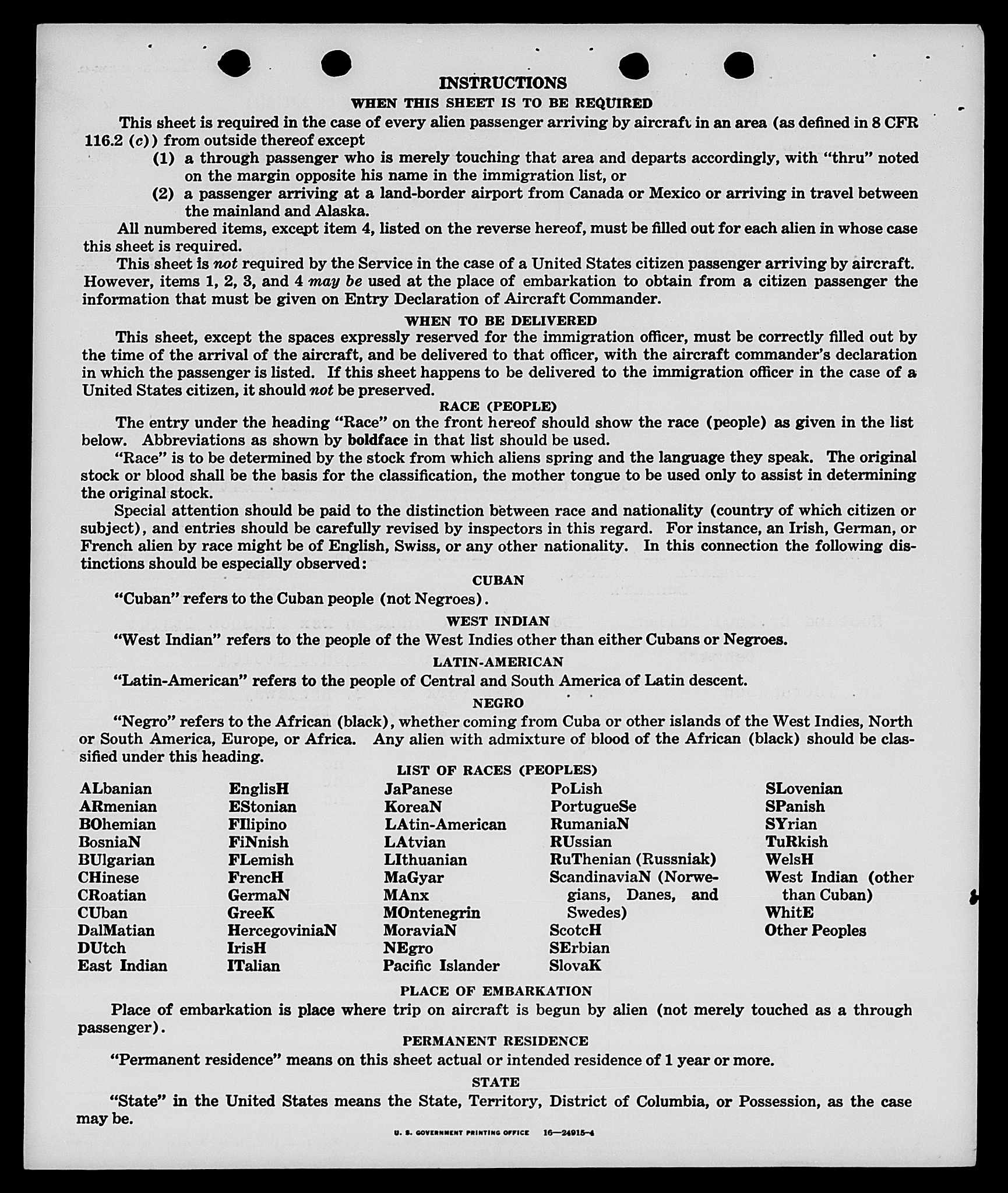 INSTRUCTIONS

WHEN THIS SHEET IS TO BE REQUIRED

This sheet is required in the case of every alien passenger arriving by aircraft in an area (as defined in 8 CFR 116.2 (c)) from outside thereof except

(1) a through passenger who is merely touching that area and departs accordingly, with "thru" noted on the margin opposite his name in the immigration list, or

(2) a passenger arriving at a land-border airport from Canada or Mexico or arriving in travel between the mainland and Alaska.

All numbered items, except item 4, listed on the reverse hereof, must be filled out for each alien in whose case this sheet is required.

This sheet is not required by the Service in the case of a United States citizen passenger arriving by aircraft. However, items 1, 2, 3, and 4 may be used at the place of embarkation to obtain from a citizen passenger the information that must be given on Entry Declaration of Aircraft Commander.

WHEN TO BE DELIVERED

This sheet, except the spaces expressly reserved for the immigration officer, must be correctly filled out by the time of the arrival of the aircraft, and be delivered to that officer, with the aircraft commander's declaration in which the passenger is listed. If this sheet happens to be delivered to the immigration officer in the case of a United States citizen, it should not be preserved.

RACE (PEOPLE)

The entry under the heading "Race" on the front hereof should show the race (people) as given in the list below. Abbreviations as shown by boldface in that list should be used.

"Race" is to be determined by the stock from which aliens spring and the language they speak. The original stock or blood shall be the basis for the classification, the mother tongue to be used only to assist in determining the original stock.

Special attention should be paid to the distinction between race and nationality (country of which citizen or subject), and entries should be carefully revised by inspectors in this regard. For instance, an Irish, German, or French alien by race might be of English, Swiss, or any other nationality. In this connection the following distinctions should be especially observed:

CUBAN

"Cuban" refers to the Cuban people (not Negroes).

WEST INDIAN

"West Indian" refers to the people of the West Indies other than either Cubans or Negroes.

LATIN-AMERICAN

"Latin-American" refers to the people of Central and South America of Latin descent.

NEGRO

"Negro" refers to the African (black), whether coming from Cuba or other islands of the West Indies, North or South America, Europe, or Africa. Any alien with admixture of blood of the African (black) should be classified under this heading.

LIST OF RACES (PEOPLES)

ALbanian
ARmenian
BOhemian
BosniaN
BUlgarian
CHinese
CRoatian
CUban
DalMatian
DUtch
East Indian

EnglisH
EStonian
FIlipino
FiNnish
FLemish
FrencH
GermaN
GreeK
HercegoviniaN
IrisH
ITalian

JaPanese
KoreaN
LAtin-American
LAtvian
LIthuanian
MaGyar
MAnx
MOntenegrin
MoraviaN
NEgro
Pacific Islander

PoLish
PortugueSe
RumaniaN
RUssian
RuThenian (Russniak)
ScandinaviaN (Norwegians, Danes, and Swedes)
ScotcH
SErbian
SlovaK

SLovenian
SPanish
SYrian
TuRkish
WelsH
West Indian (other than Cuban)
WhitE
Other Peoples

PLACE OF EMBARKATION

Place of embarkation is place where trip on aircraft is begun by alien (not merely touched as a through passenger).

PERMANENT RESIDENCE

"Permanent residence" means on this sheet actual or intended residence of 1 year or more.

STATE

"State" in the United States means the State, Territory, District of Columbia, or Possession, as the case may be.

U. S. GOVERNMENT PRINTING OFFICE 16—24915-4